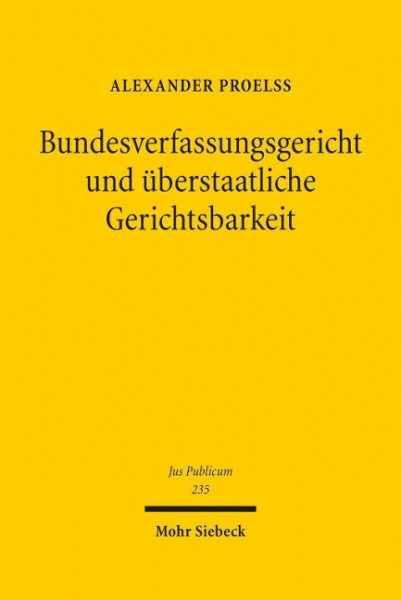 ALEXANDER PROELSS

Bundesverfassungsgericht und überstaatliche Gerichtsbarkeit

Jus Publicum
235

Mohr Siebeck